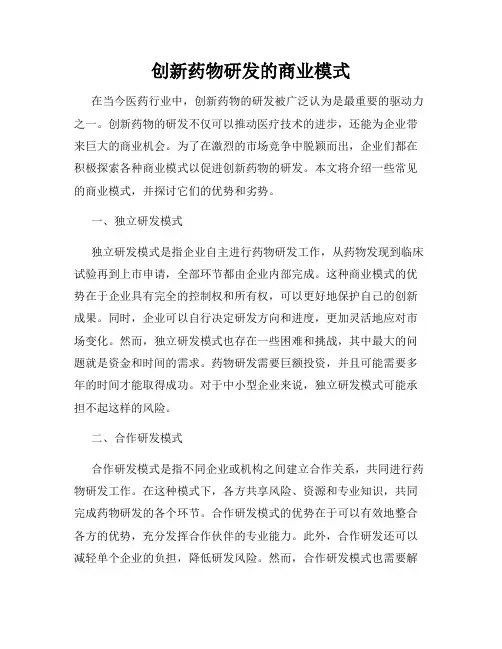 创新药物研发的商业模式

在当今医药行业中，创新药物的研发被广泛认为是最重要的驱动力之一。创新药物的研发不仅可以推动医疗技术的进步，还能为企业带来巨大的商业机会。为了在激烈的市场竞争中脱颖而出，企业们都在积极探索各种商业模式以促进创新药物的研发。本文将介绍一些常见的商业模式，并探讨它们的优势和劣势。

一、独立研发模式

独立研发模式是指企业自主进行药物研发工作，从药物发现到临床试验再到上市申请，全部环节都由企业内部完成。这种商业模式的优势在于企业具有完全的控制权和所有权，可以更好地保护自己的创新成果。同时，企业可以自行决定研发方向和进度，更加灵活地应对市场变化。然而，独立研发模式也存在一些困难和挑战，其中最大的问题就是资金和时间的需求。药物研发需要巨额投资，并且可能需要多年的时间才能取得成功。对于中小型企业来说，独立研发模式可能承担不起这样的风险。

二、合作研发模式

合作研发模式是指不同企业或机构之间建立合作关系，共同进行药物研发工作。在这种模式下，各方共享风险、资源和专业知识，共同完成药物研发的各个环节。合作研发模式的优势在于可以有效地整合各方的优势，充分发挥合作伙伴的专业能力。此外，合作研发还可以减轻单个企业的负担，降低研发风险。然而，合作研发模式也需要解